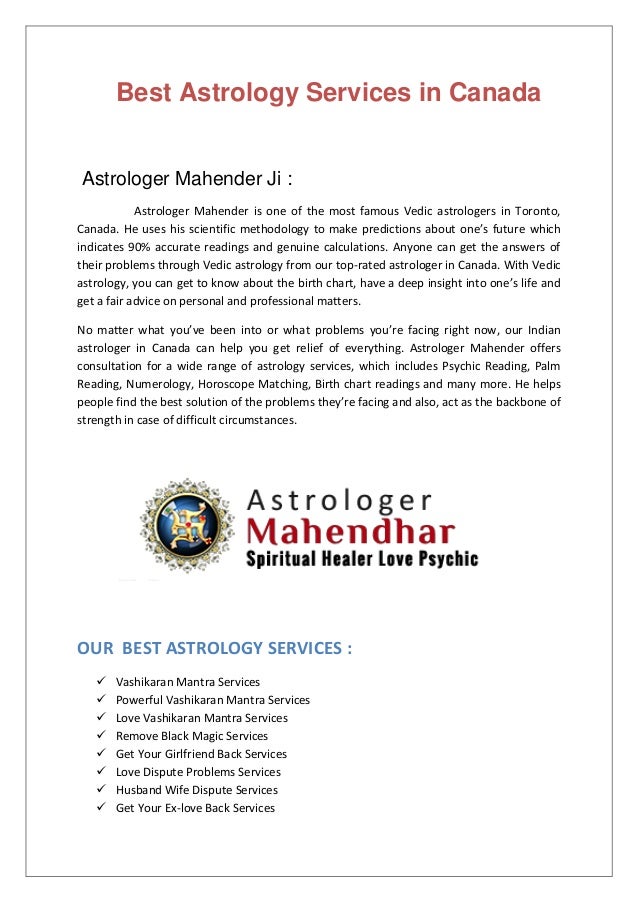 Best Astrology Services in Canada

Astrologer Mahender Ji :

Astrologer Mahender is one of the most famous Vedic astrologers in Toronto, Canada. He uses his scientific methodology to make predictions about one's future which indicates 90% accurate readings and genuine calculations. Anyone can get the answers of their problems through Vedic astrology from our top-rated astrologer in Canada. With Vedic astrology, you can get to know about the birth chart, have a deep insight into one's life and get a fair advice on personal and professional matters.

No matter what you've been into or what problems you're facing right now, our Indian astrologer in Canada can help you get relief of everything. Astrologer Mahender offers consultation for a wide range of astrology services, which includes Psychic Reading, Palm Reading, Numerology, Horoscope Matching, Birth chart readings and many more. He helps people find the best solution of the problems they're facing and also, act as the backbone of strength in case of difficult circumstances.

Astrologer
Mahendhar
Spiritual Healer Love Psychic

OUR BEST ASTROLOGY SERVICES :

✓ Vashikaran Mantra Services
✓ Powerful Vashikaran Mantra Services
✓ Love Vashikaran Mantra Services
✓ Remove Black Magic Services
✓ Get Your Girlfriend Back Services
✓ Love Dispute Problems Services
✓ Husband Wife Dispute Services
✓ Get Your Ex-love Back Services